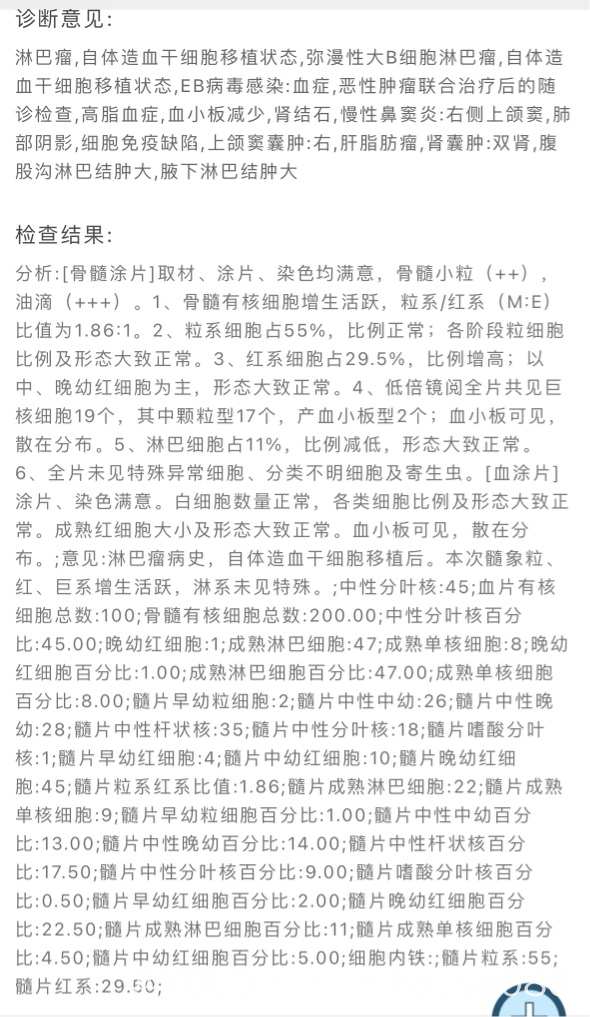 诊断意见:

淋巴瘤,自体造血干细胞移植状态,弥漫性大B细胞淋巴瘤,自体造血干细胞移植状态,EB病毒感染:血症,恶性肿瘤联合治疗后的随诊检查,高脂血症,血小板减少,肾结石,慢性鼻窦炎:右侧上颌窦,肺部阴影,细胞免疫缺陷,上颌窦囊肿:右,肝脂肪瘤,肾囊肿:双肾,腹股沟淋巴结肿大,腋下淋巴结肿大

检查结果:

分析:[骨髓涂片]取材、涂片、染色均满意,骨髓小粒(++),油滴(+++)。1、骨髓有核细胞增生活跃,粒系/红系(M:E)比值为1.86:1。2、粒系细胞占55%,比例正常;各阶段粒细胞比例及形态大致正常。3、红系细胞占29.5%,比例增高;以中、晚幼红细胞为主,形态大致正常。4、低倍镜阅全片共见巨核细胞19个,其中颗粒型17个,产血小板型2个;血小板可见,散在分布。5、淋巴细胞占11%,比例减低,形态大致正常。6、全片未见特殊异常细胞、分类不明细胞及寄生虫。[血涂片]涂片、染色满意。白细胞数量正常,各类细胞比例及形态大致正常。成熟红细胞大小及形态大致正常。血小板可见,散在分布。;意见:淋巴瘤病史,自体造血干细胞移植后。本次髓象粒、红、巨系增生活跃,淋系未见特殊。;中性分叶核:45;血片有核细胞总数:100;骨髓有核细胞总数:200.00;中性分叶核百分比:45.00;晚幼红细胞:1;成熟淋巴细胞:47;成熟单核细胞:8;晚幼红细胞百分比:1.00;成熟淋巴细胞百分比:47.00;成熟单核细胞百分比:8.00;髓片早幼粒细胞:2;髓片中性中幼:26;髓片中性晚幼:28;髓片中性杆状核:35;髓片中性分叶核:18;髓片嗜酸分叶核:1;髓片早幼红细胞:4;髓片中幼红细胞:10;髓片晚幼红细胞:45;髓片粒系红系比值:1.86;髓片成熟淋巴细胞:22;髓片成熟单核细胞:9;髓片早幼粒细胞百分比:1.00;髓片中性中幼百分比:13.00;髓片中性晚幼百分比:14.00;髓片中性杆状核百分比:17.50;髓片中性分叶核百分比:9.00;髓片嗜酸分叶核百分比:0.50;髓片早幼红细胞百分比:2.00;髓片晚幼红细胞百分比:22.50;髓片成熟淋巴细胞百分比:11;髓片成熟单核细胞百分比:4.50;髓片中幼红细胞百分比:5.00;细胞内铁:;髓片粒系:55;髓片红系:29.50;